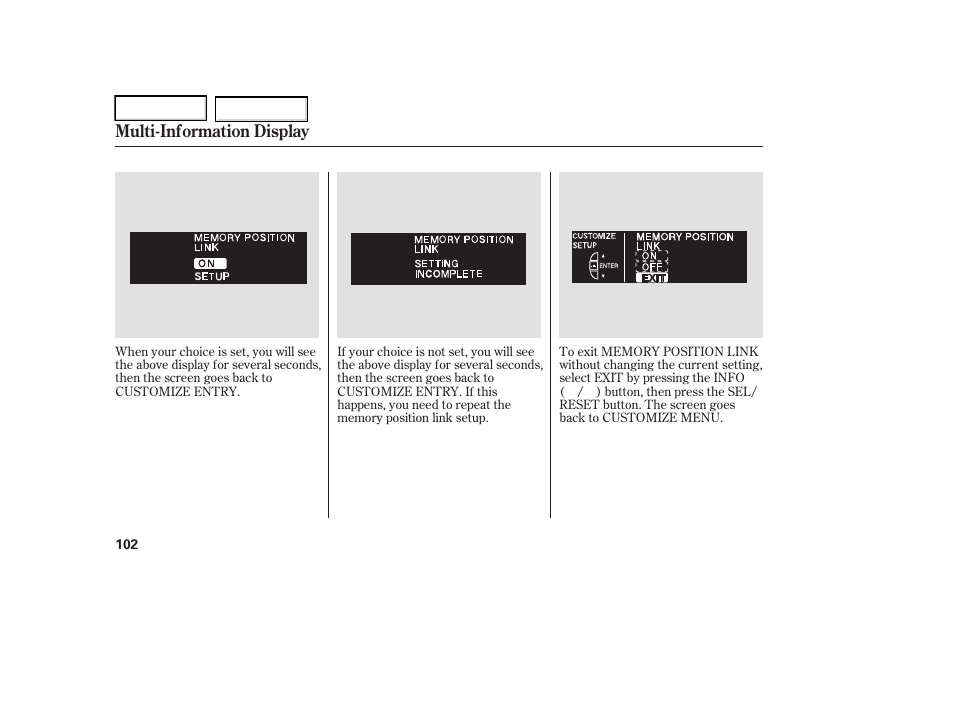 Multi-Information Display

MEMORY POSITION LINK
ON
SETUP

When your choice is set, you will see the above display for several seconds, then the screen goes back to CUSTOMIZE ENTRY.

MEMORY POSITION LINK
SETTING INCOMPLETE

If your choice is not set, you will see the above display for several seconds, then the screen goes back to CUSTOMIZE ENTRY. If this happens, you need to repeat the memory position link setup.

CUSTOMIZE SETUP
ENTER
MEMORY POSITION LINK
ON
OFF
EXIT

To exit MEMORY POSITION LINK without changing the current setting, select EXIT by pressing the INFO ( / ) button, then press the SEL/RESET button. The screen goes back to CUSTOMIZE MENU.

102